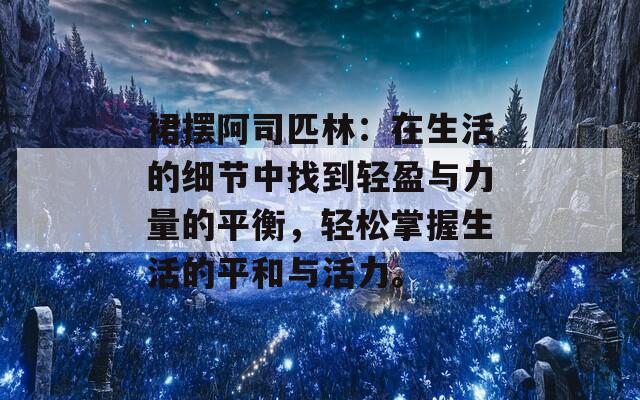 裙摆阿司匹林：在生活的细节中找到轻盈与力量的平衡，轻松掌握生活的平和与活力。